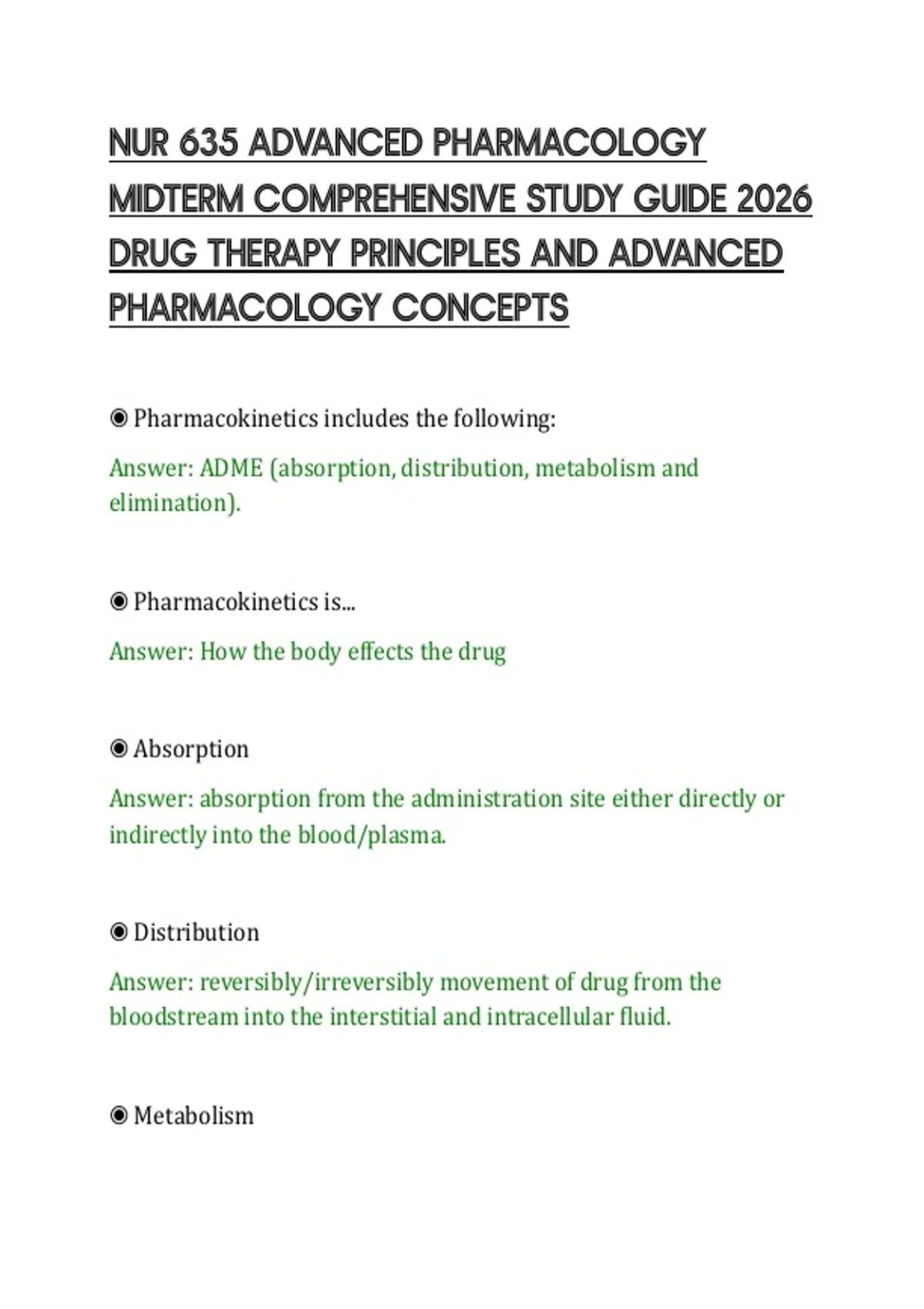 NUR 635 ADVANCED PHARMACOLOGY MIDTERM COMPREHENSIVE STUDY GUIDE 2026 DRUG THERAPY PRINCIPLES AND ADVANCED PHARMACOLOGY CONCEPTS

◉ Pharmacokinetics includes the following:

Answer: ADME (absorption, distribution, metabolism and elimination).

◉ Pharmacokinetics is...

Answer: How the body effects the drug

◉ Absorption

Answer: absorption from the administration site either directly or indirectly into the blood/plasma.

◉ Distribution

Answer: reversibly/irreversibly movement of drug from the bloodstream into the interstitial and intracellular fluid.

◉ Metabolism